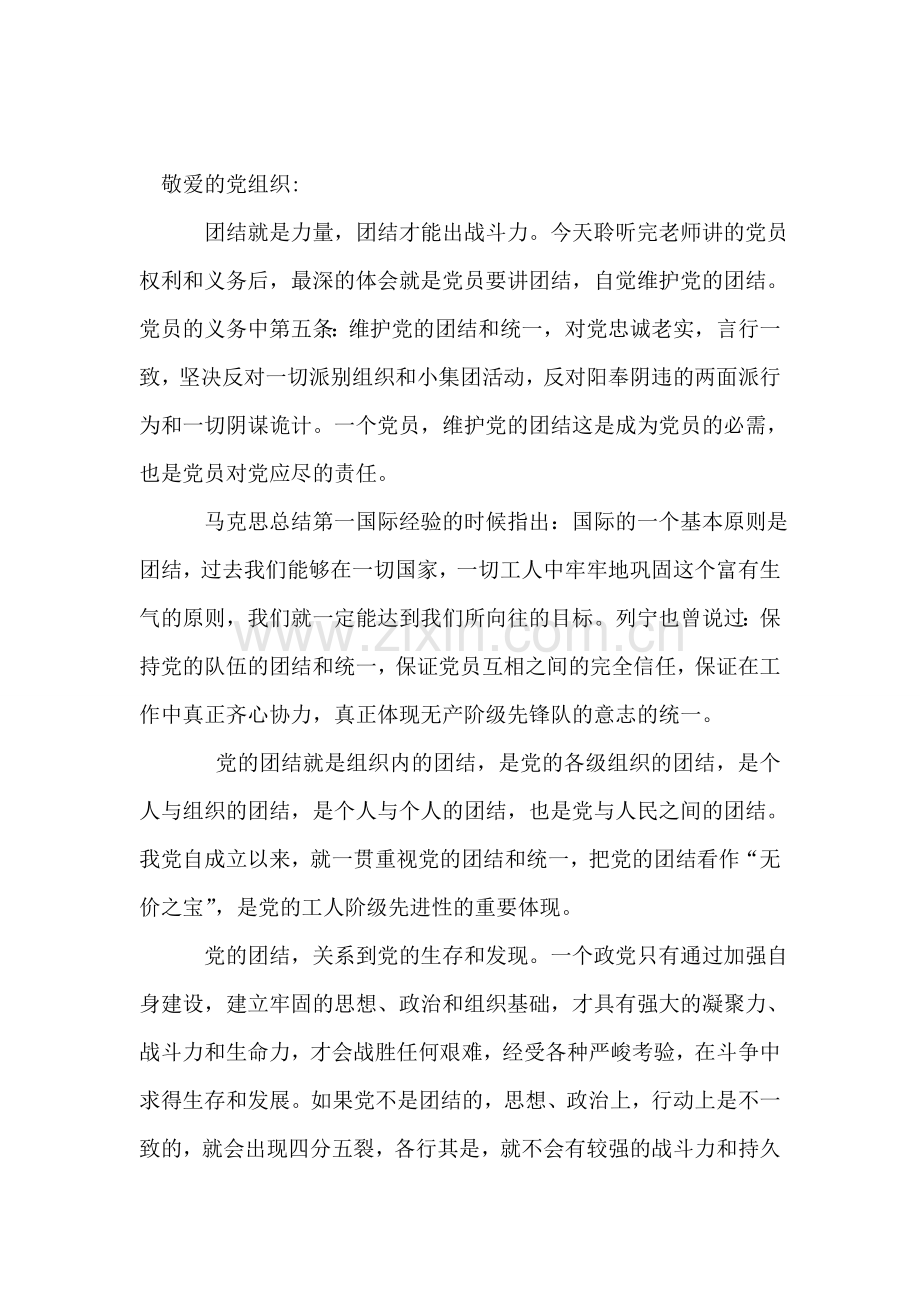 敬爱的党组织:

团结就是力量，团结才能出战斗力。今天聆听完老师讲的党员权利和义务后，最深的体会就是党员要讲团结，自觉维护党的团结。党员的义务中第五条:维护党的团结和统一，对党忠诚老实，言行一致，坚决反对一切派别组织和小集团活动，反对阳奉阴违的两面派行为和一切阴谋诡计。一个党员，维护党的团结这是成为党员的必需，也是党员对党应尽的责任。

马克思总结第一国际经验的时候指出：国际的一个基本原则是团结，过去我们能够在一切国家，一切工人中牢牢地巩固这个富有生气的原则，我们就一定能达到我们所向往的目标。列宁也曾说过:保持党的队伍的团结和统一，保证党员互相之间的完全信任，保证在工作中真正齐心协力，真正体现无产阶级先锋队的意志的统一。

党的团结就是组织内的团结，是党的各级组织的团结，是个人与组织的团结，是个人与个人的团结，也是党与人民之间的团结。我党自成立以来，就一贯重视党的团结和统一，把党的团结看作“无价之宝”，是党的工人阶级先进性的重要体现。

党的团结，关系到党的生存和发现。一个政党只有通过加强自身建设，建立牢固的思想、政治和组织基础，才具有强大的凝聚力、战斗力和生命力，才会战胜任何艰难，经受各种严峻考验，在斗争中求得生存和发展。如果党不是团结的，思想、政治上，行动上是不一致的，就会出现四分五裂，各行其是，就不会有较强的战斗力和持久

www.zixin.com.cn